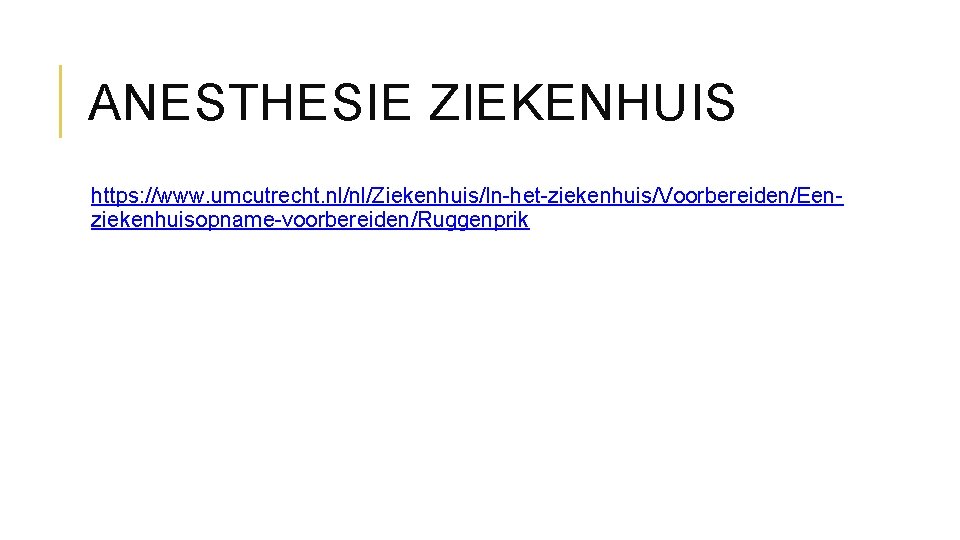 ANESTHESIE ZIEKENHUIS

https://www.umcutrecht.nl/nl/Ziekenhuis/In-het-ziekenhuis/Voorbereiden/Een-ziekenhuisopname-voorbereiden/Ruggenprik